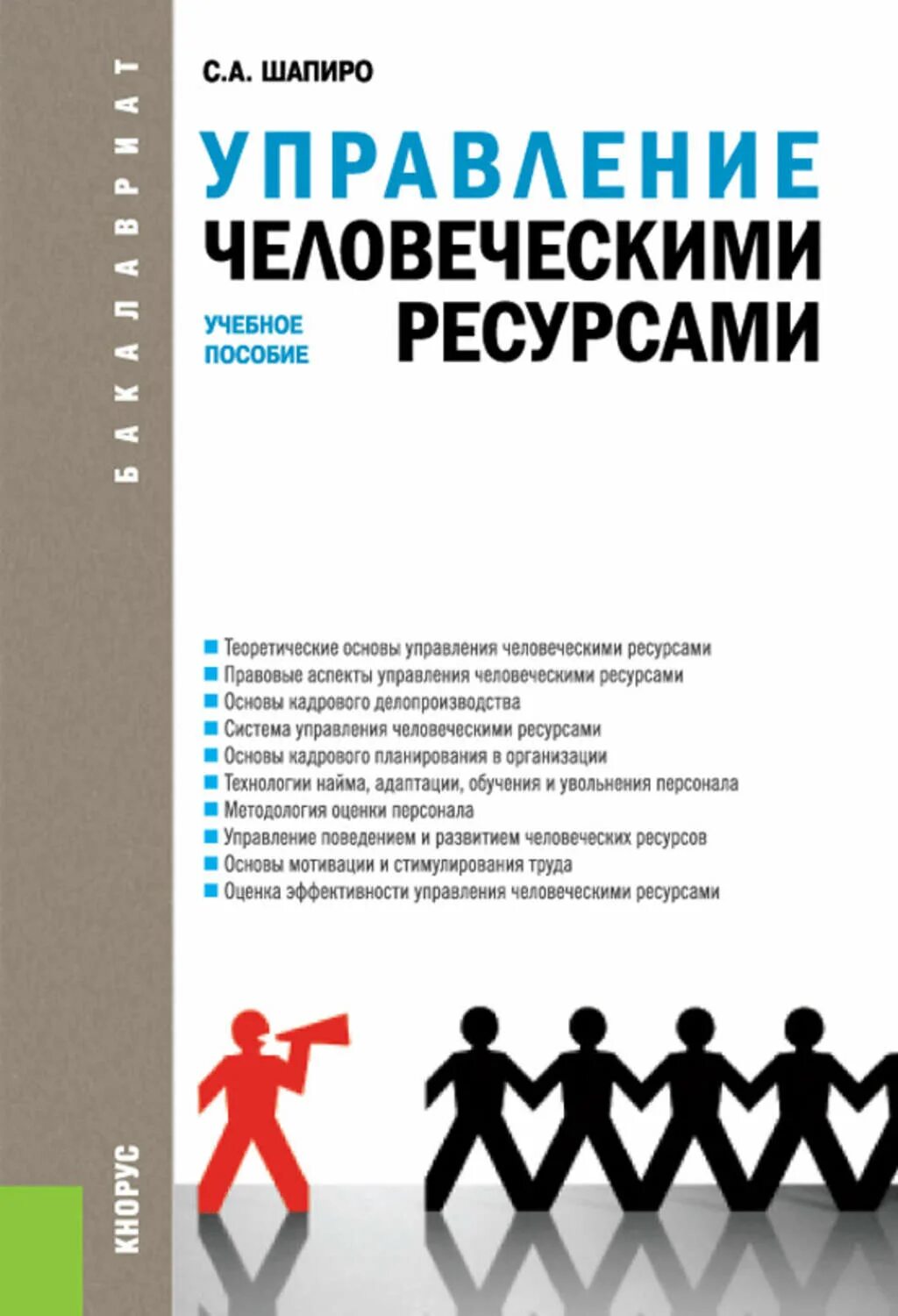 БАКАЛАВРИАТ

С.А. ШАПИРО

УПРАВЛЕНИЕ ЧЕЛОВЕЧЕСКИМИ РЕСУРСАМИ

УЧЕБНОЕ ПОСОБИЕ

Теоретические основы управления человеческими ресурсами
Правовые аспекты управления человеческими ресурсами
Основы кадрового делопроизводства
Система управления человеческими ресурсами
Основы кадрового планирования в организации
Технологии найма, адаптации, обучения и увольнения персонала
Методология оценки персонала
Управление поведением и развитием человеческих ресурсов
Основы мотивации и стимулирования труда
Оценка эффективности управления человеческими ресурсами

КНОРУС